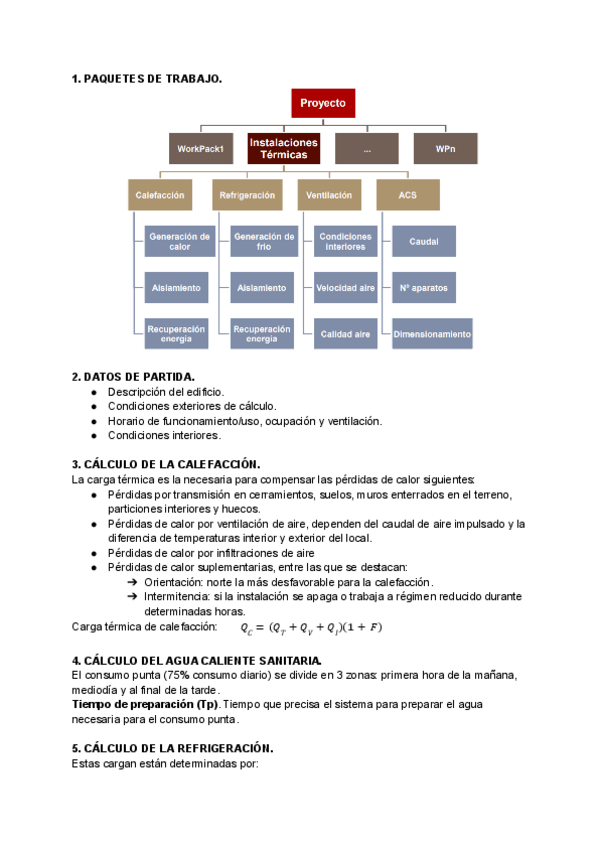 1. PAQUETES DE TRABAJO.

Proyecto

WorkPack1

Instalaciones Térmicas

...

WPn

Calefacción

Refrigeración

Ventilación

ACS

Generación de calor

Aislamiento

Recuperación energía

Generación de frío

Aislamiento

Recuperación energía

Condiciones interiores

Velocidad aire

Calidad aire

Caudal

Nº aparatos

Dimensionamiento

2. DATOS DE PARTIDA.
● Descripción del edificio.
● Condiciones exteriores de cálculo.
● Horario de funcionamiento/uso, ocupación y ventilación.
● Condiciones interiores.

3. CÁLCULO DE LA CALEFACCIÓN.
La carga térmica es la necesaria para compensar las pérdidas de calor siguientes:
● Pérdidas por transmisión en cerramientos, suelos, muros enterrados en el terreno, particiones interiores y huecos.
● Pérdidas de calor por ventilación de aire, dependen del caudal de aire impulsado y la diferencia de temperaturas interior y exterior del local.
● Pérdidas de calor por infiltraciones de aire
● Pérdidas de calor suplementarias, entre las que se destacan:
➔ Orientación: norte la más desfavorable para la calefacción.
➔ Intermitencia: si la instalación se apaga o trabaja a régimen reducido durante determinadas horas.
Carga térmica de calefacción: $Q_C = (Q_T + Q_V + Q_I)(1 + F)$

4. CÁLCULO DEL AGUA CALIENTE SANITARIA.
El consumo punta (75% consumo diario) se divide en 3 zonas: primera hora de la mañana, mediodía y al final de la tarde.
Tiempo de preparación (Tp). Tiempo que precisa el sistema para preparar el agua necesaria para el consumo punta.

5. CÁLCULO DE LA REFRIGERACIÓN.
Estas cargan están determinadas por: